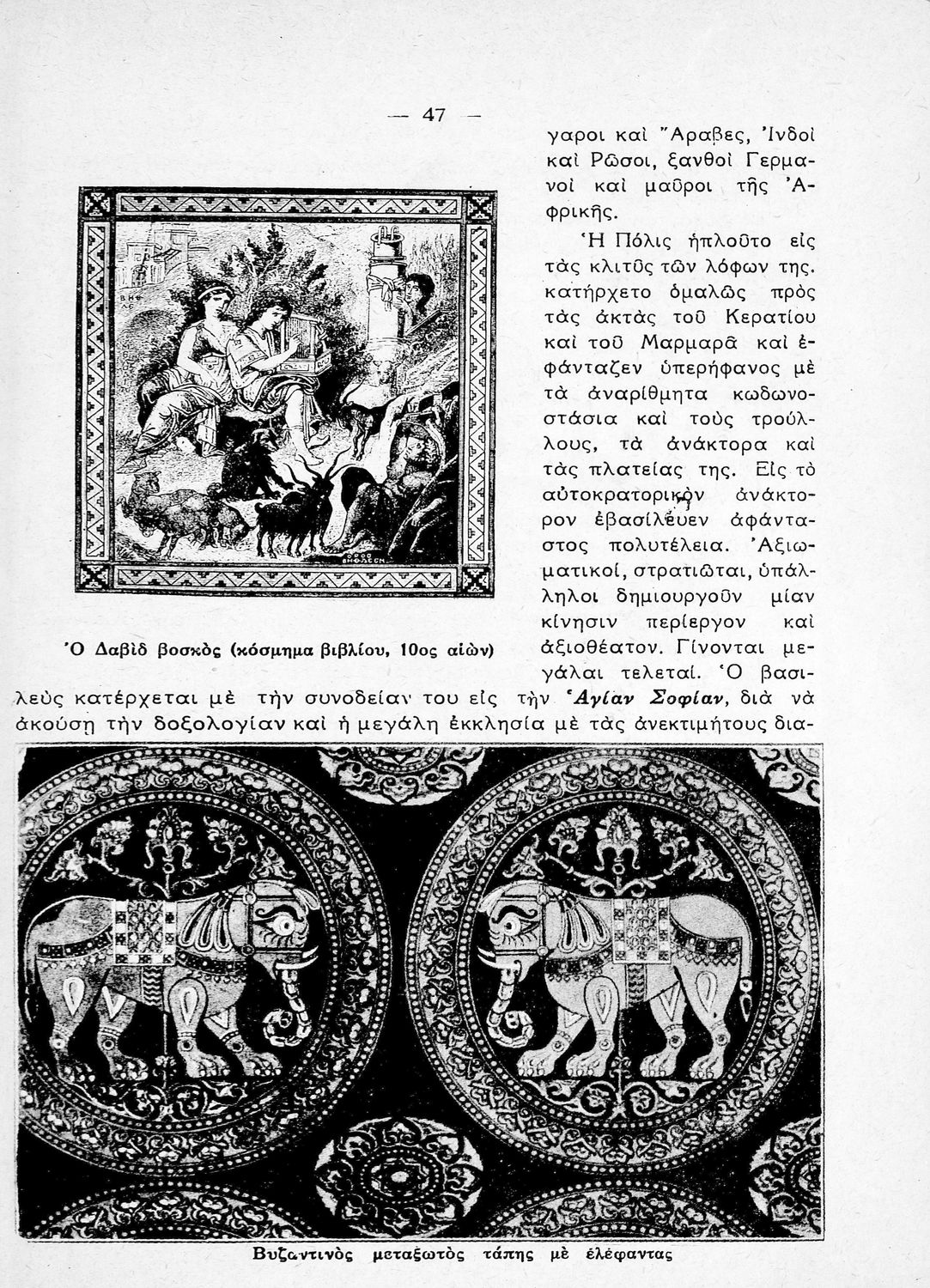 — 47 —

γαροι καὶ Ἄραβες, Ἰνδοὶ καὶ Ρῶσοι, ξανθοὶ Γερμανοὶ καὶ μαῦροι τῆς Ἀφρικῆς.

Ἡ Πόλις ἡπλοῦτο εἰς τὰς κλιτῦς τῶν λόφων της. κατήρχετο ὁμαλῶς πρὸς τὰς ἀκτὰς τοῦ Κερατίου καὶ τοῦ Μαρμαρᾶ καὶ ἐφάνταζεν ὑπερήφανος μὲ τὰ ἀναρίθμητα κωδωνοστάσια καὶ τοὺς τρούλλους, τὰ ἀνάκτορα καὶ τὰς πλατείας της. Εἰς τὸ αὐτοκρατορικὸν ἀνάκτορον ἐβασίλευεν ἀφάνταστος πολυτέλεια. Ἀξιωματικοί, στρατιῶται, ὑπάλληλοι δημιουργοῦν μίαν κίνησιν περίεργον καὶ ἀξιοθέατον. Γίνονται μεγάλαι τελεταί. Ὁ βασιλεὺς κατέρχεται μὲ τὴν συνοδείαν του εἰς τὴν Ἁγίαν Σοφίαν, διὰ νὰ ἀκούσῃ τὴν δοξολογίαν καὶ ἡ μεγάλη ἐκκλησία μὲ τὰς ἀνεκτιμήτους δια-

Ὁ Δαβὶδ βοσκὸς (κόσμημα βιβλίου, 10ος αἰὼν)

Βυζαντινὸς μεταξωτὸς τάπης μὲ ἐλέφαντας